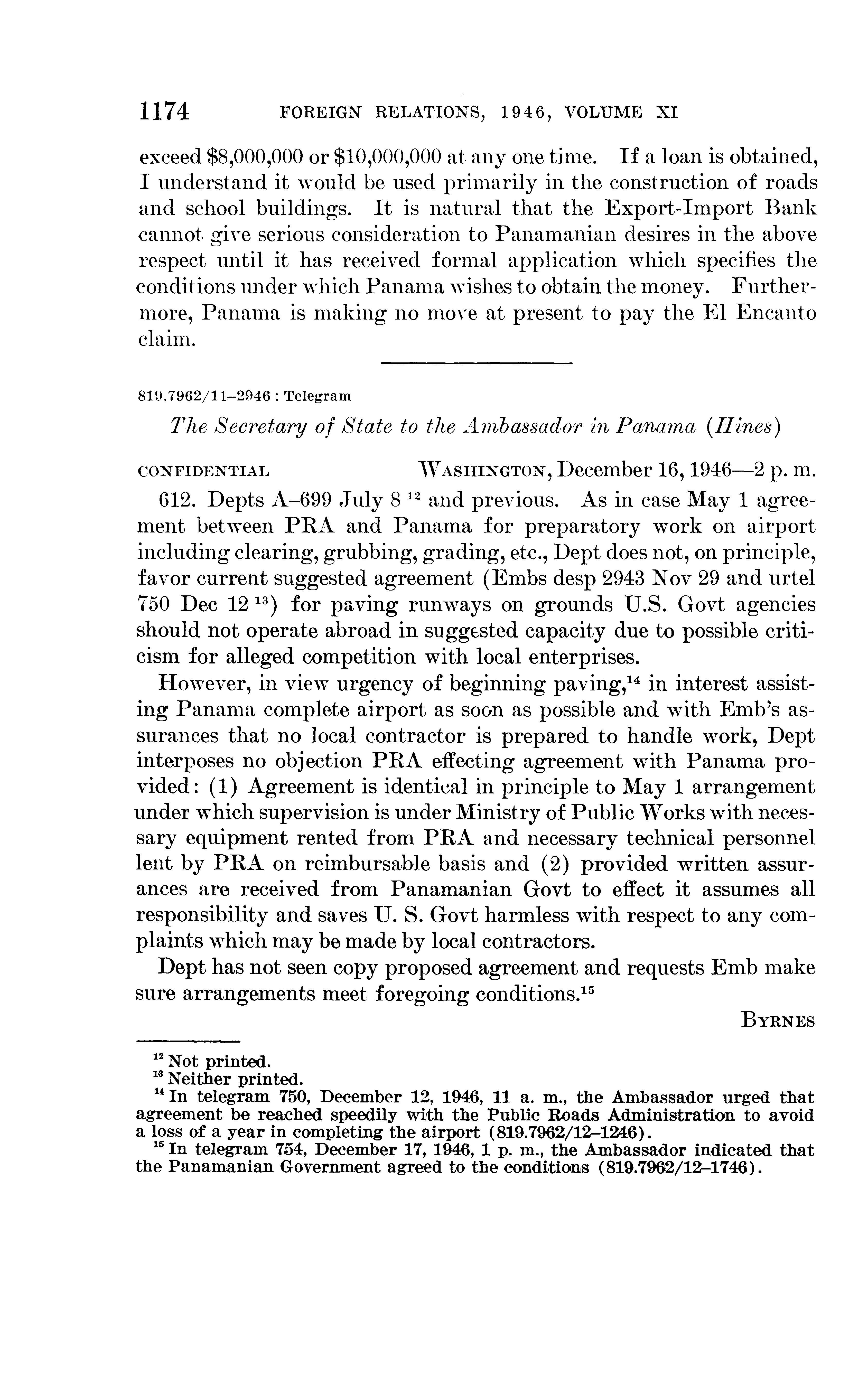 1174 FOREIGN RELATIONS, 1946, VOLUME XI

exceed \$8,000,000 or \$10,000,000 at any one time. If a loan is obtained, I understand it would be used primarily in the construction of roads and school buildings. It is natural that the Export-Import Bank cannot give serious consideration to Panamanian desires in the above respect until it has received formal application which specifies the conditions under which Panama wishes to obtain the money. Furthermore, Panama is making no move at present to pay the El Encanto claim.

819.7962/11–2946 : Telegram

The Secretary of State to the Ambassador in Panama (Hines)

CONFIDENTIAL WASHINGTON, December 16, 1946—2 p. m.

612. Depts A–699 July 8 $^{12}$ and previous. As in case May 1 agreement between PRA and Panama for preparatory work on airport including clearing, grubbing, grading, etc., Dept does not, on principle, favor current suggested agreement (Embs desp 2943 Nov 29 and urtel 750 Dec 12 $^{13}$) for paving runways on grounds U.S. Govt agencies should not operate abroad in suggested capacity due to possible criticism for alleged competition with local enterprises.

However, in view urgency of beginning paving,$^{14}$ in interest assisting Panama complete airport as soon as possible and with Emb's assurances that no local contractor is prepared to handle work, Dept interposes no objection PRA effecting agreement with Panama provided: (1) Agreement is identical in principle to May 1 arrangement under which supervision is under Ministry of Public Works with necessary equipment rented from PRA and necessary technical personnel lent by PRA on reimbursable basis and (2) provided written assurances are received from Panamanian Govt to effect it assumes all responsibility and saves U. S. Govt harmless with respect to any complaints which may be made by local contractors.

Dept has not seen copy proposed agreement and requests Emb make sure arrangements meet foregoing conditions.$^{15}$

BYRNES

$^{12}$ Not printed.
$^{13}$ Neither printed.
$^{14}$ In telegram 750, December 12, 1946, 11 a. m., the Ambassador urged that agreement be reached speedily with the Public Roads Administration to avoid a loss of a year in completing the airport (819.7962/12–1246).
$^{15}$ In telegram 754, December 17, 1946, 1 p. m., the Ambassador indicated that the Panamanian Government agreed to the conditions (819.7962/12–1746).